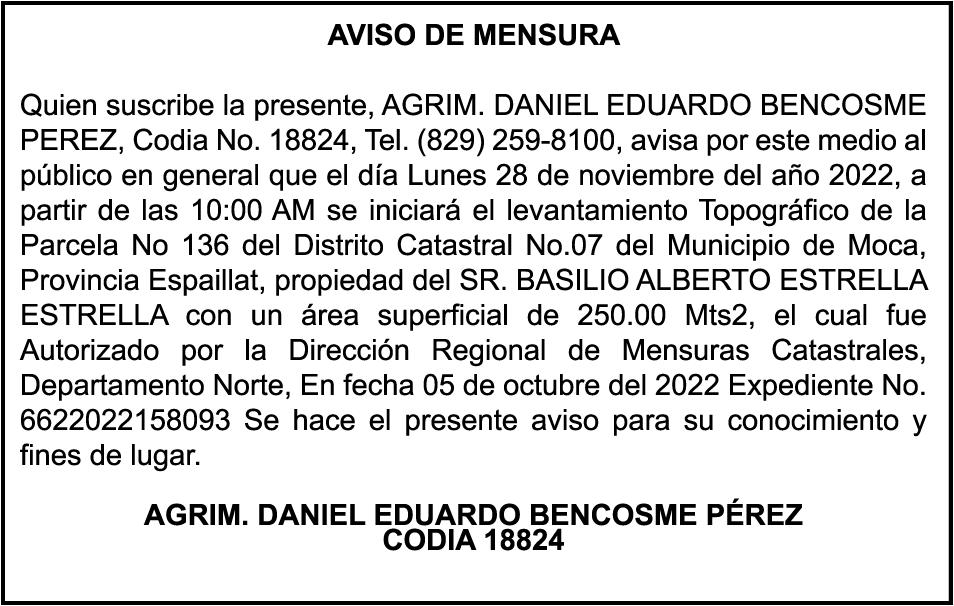 AVISO DE MENSURA

Quien suscribe la presente, AGRIM. DANIEL EDUARDO BENCOSME PEREZ, Codia No. 18824, Tel. (829) 259-8100, avisa por este medio al público en general que el día Lunes 28 de noviembre del año 2022, a partir de las 10:00 AM se iniciará el levantamiento Topográfico de la Parcela No 136 del Distrito Catastral No.07 del Municipio de Moca, Provincia Espaillat, propiedad del SR. BASILIO ALBERTO ESTRELLA ESTRELLA con un área superficial de 250.00 Mts2, el cual fue Autorizado por la Dirección Regional de Mensuras Catastrales, Departamento Norte, En fecha 05 de octubre del 2022 Expediente No. 6622022158093 Se hace el presente aviso para su conocimiento y fines de lugar.

AGRIM. DANIEL EDUARDO BENCOSME PÉREZ
CODIA 18824